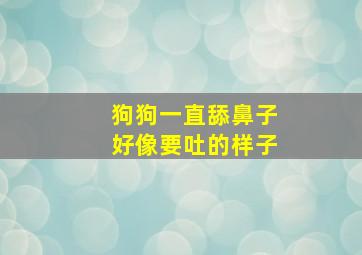 狗狗一直舔鼻子
好像要吐的样子